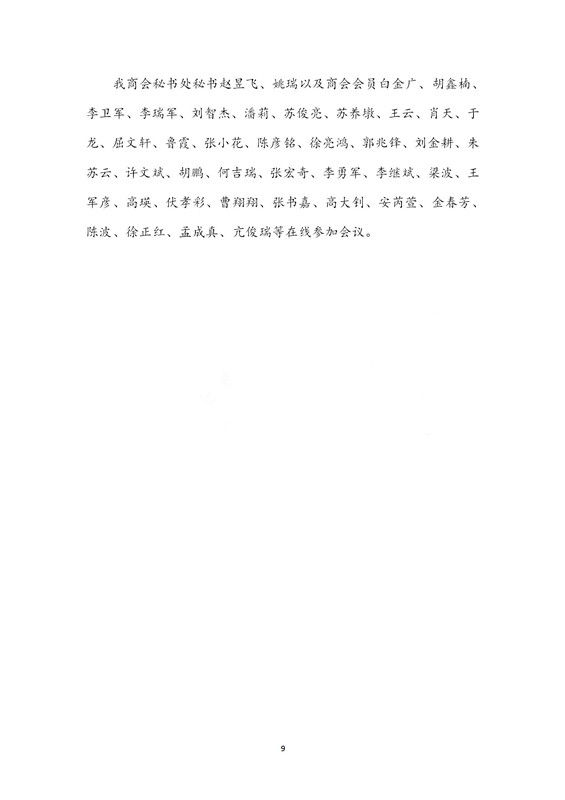 我商会秘书处秘书赵昱飞、姚瑞以及商会会员白金广、胡鑫楠、李卫军、李瑞军、刘智杰、潘莉、苏俊亮、苏养墩、王云、肖天、于龙、屈文轩、鲁霞、张小花、陈彦铭、徐亮鸿、郭兆锋、刘金耕、朱苏云、许文斌、胡鹏、何吉瑞、张宏奇、李勇军、李继斌、梁波、王军彦、高瑛、伏孝彩、曹翔翔、张书嘉、高大钊、安芮莹、金春芳、陈波、徐正红、孟成真、亢俊瑞等在线参加会议。

9